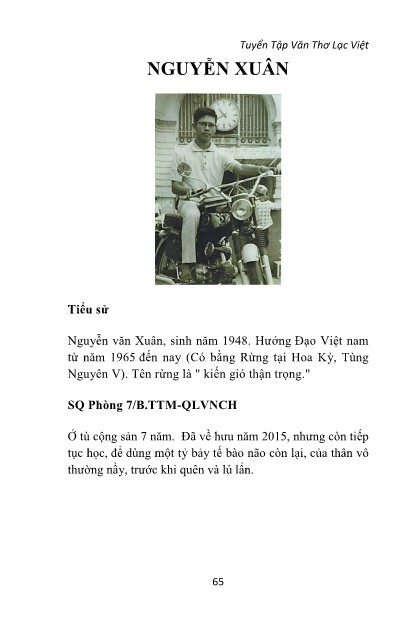 Tuyển Tập Văn Thơ Lạc Việt

NGUYỄN XUÂN

Tiểu sử

Nguyễn văn Xuân, sinh năm 1948. Hướng Đạo Việt nam từ năm 1965 đến nay (Có bằng Rừng tại Hoa Kỳ, Tùng Nguyên V). Tên rừng là " kiến gió thận trọng."

SQ Phòng 7/B.TTM-QLVNCH

Ở tù cộng sản 7 năm. Đã về hưu năm 2015, nhưng còn tiếp tục học, để dùng một tỷ bảy tế bào não còn lại, của thân vô thường nầy, trước khi quên và lú lẫn.

65